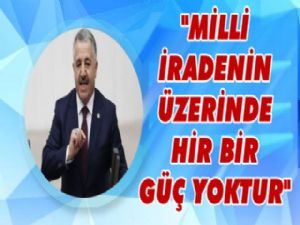 "MİLLİ İRADENİN ÜZERİNDE HİR BİR GÜÇ YOKTUR"